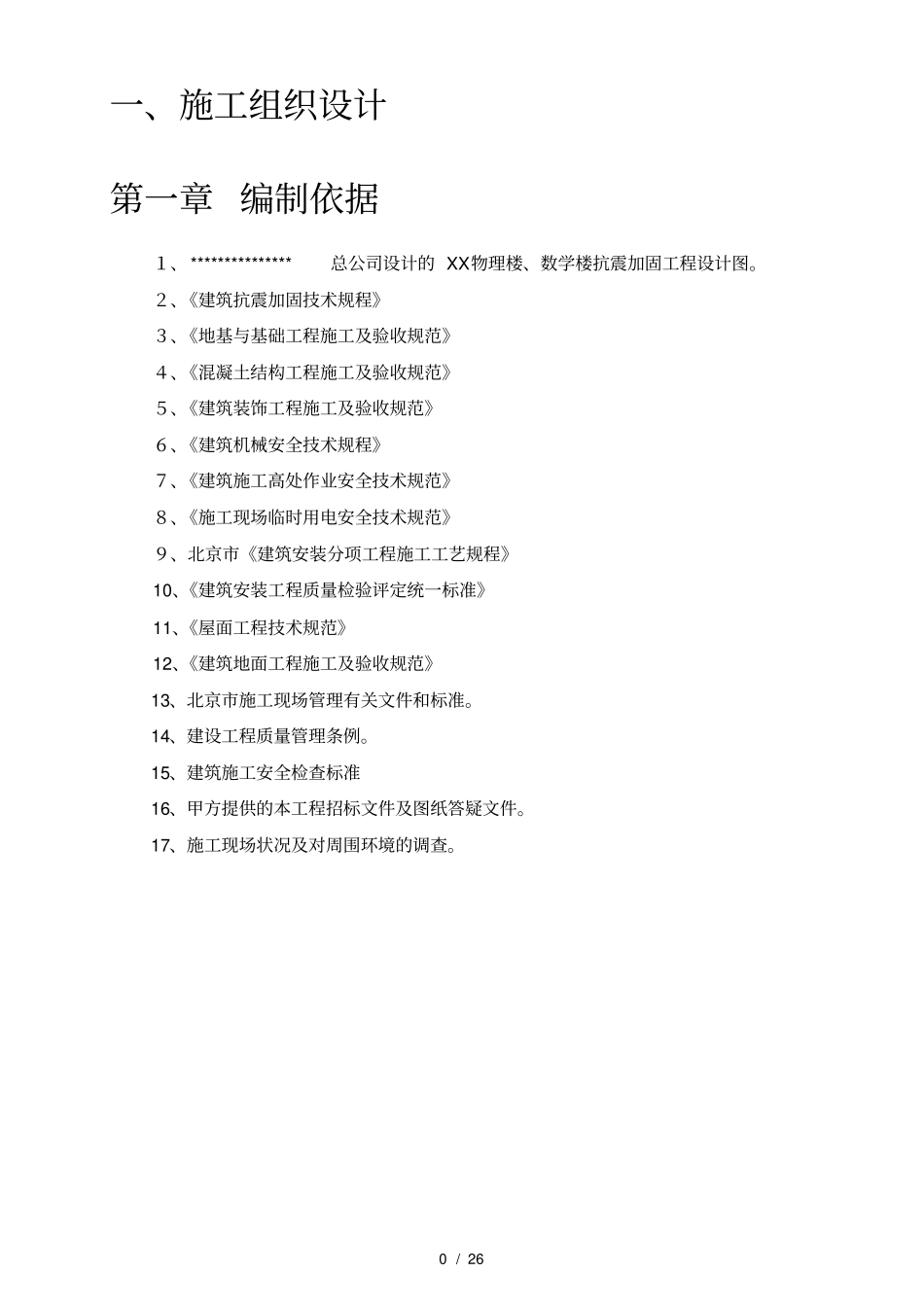 一、施工组织设计

第一章 编制依据

1、*************** 总公司设计的 XX物理楼、数学楼抗震加固工程设计图。

2、《建筑抗震加固技术规程》

3、《地基与基础工程施工及验收规范》

4、《混凝土结构工程施工及验收规范》

5、《建筑装饰工程施工及验收规范》

6、《建筑机械安全技术规程》

7、《建筑施工高处作业安全技术规范》

8、《施工现场临时用电安全技术规范》

9、北京市《建筑安装分项工程施工工艺规程》

10、《建筑安装工程质量检验评定统一标准》

11、《屋面工程技术规范》

12、《建筑地面工程施工及验收规范》

13、北京市施工现场管理有关文件和标准。

14、建设工程质量管理条例。

15、建筑施工安全检查标准

16、甲方提供的本工程招标文件及图纸答疑文件。

17、施工现场状况及对周围环境的调查。

0 / 26